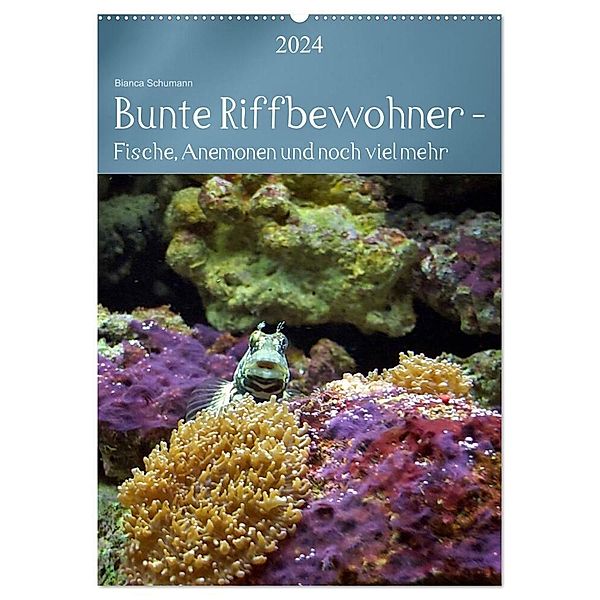 2024

Bianca Schumann

Bunte Riffbewohner -

Fische, Anemonen und noch viel mehr